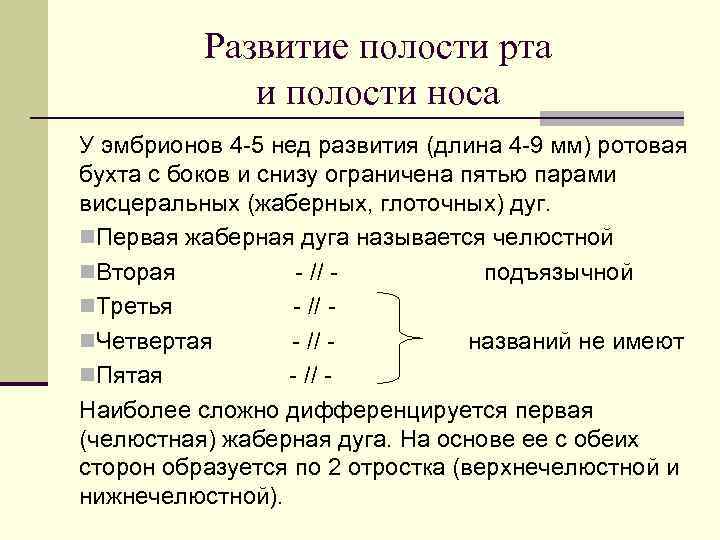 Развитие полости рта и полости носа

У эмбрионов 4-5 нед развития (длина 4-9 мм) ротовая бухта с боков и снизу ограничена пятью парами висцеральных (жаберных, глоточных) дуг.

Первая жаберная дуга называется челюстной

Вторая - // - подъязычной

Третья - // -

Четвертая - // - названий не имеют

Пятая - // -

Наиболее сложно дифференцируется первая (челюстная) жаберная дуга. На основе ее с обеих сторон образуется по 2 отростка (верхнечелюстной и нижнечелюстной).